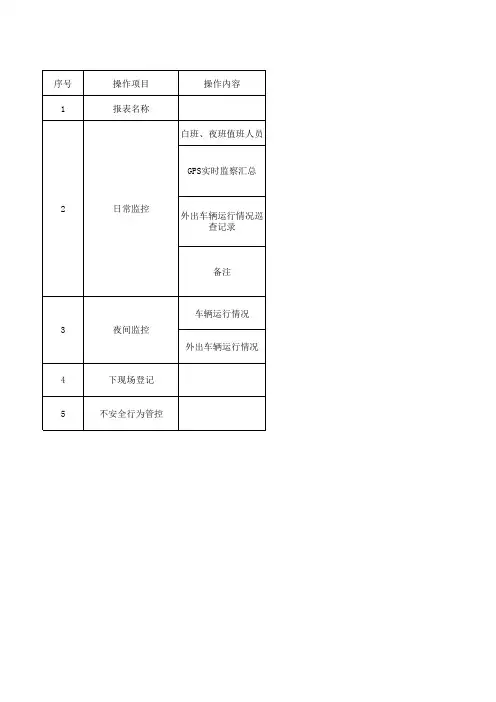 | 序号 | 操作项目 | 操作内容 |
|---|---|---|
| 1 | 报表名称 | |
| 2 | 日常监控 | 白班、夜班值班人员 |
| | | GPS实时监察汇总 |
| | | 外出车辆运行情况巡查记录 |
| | | 备注 |
| 3 | 夜间监控 | 车辆运行情况 |
| | | 外出车辆运行情况 |
| 4 | 下现场登记 | |
| 5 | 不安全行为管控 | |